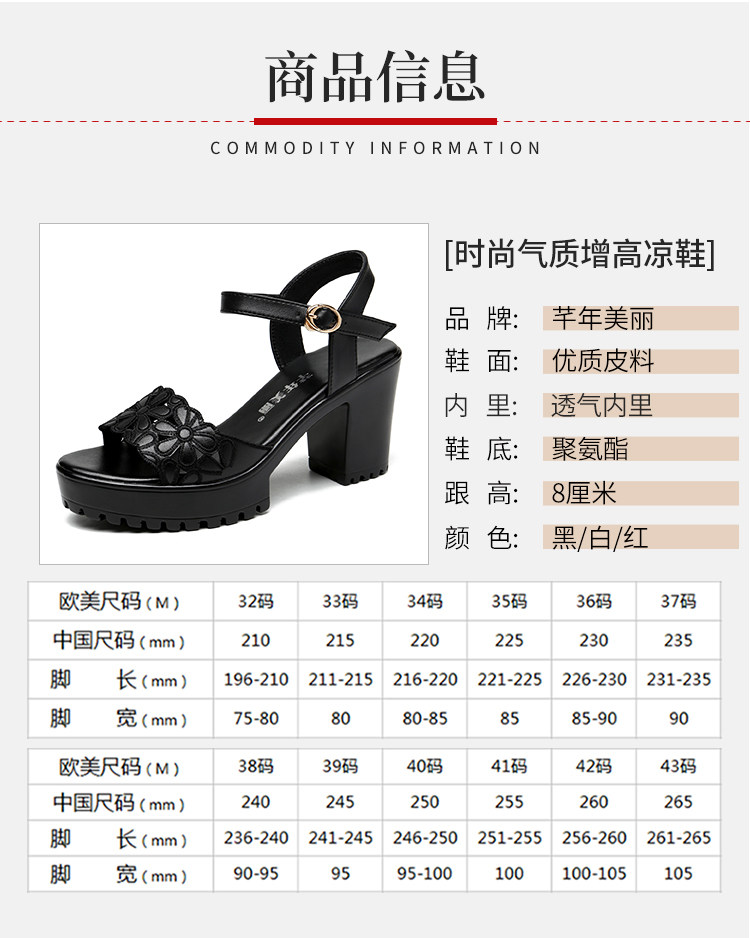 商品信息

COMMODITY INFORMATION

芊年美丽

[时尚气质增高凉鞋]

品 牌: 芊年美丽
鞋 面: 优质皮料
内 里: 透气内里
鞋 底: 聚氨酯
跟 高: 8厘米
颜 色: 黑/白/红

| 欧美尺码（M） | 32码 | 33码 | 34码 | 35码 | 36码 | 37码 |
|---|---|---|---|---|---|---|
| 中国尺码（mm） | 210 | 215 | 220 | 225 | 230 | 235 |
| 脚 长（mm） | 196-210 | 211-215 | 216-220 | 221-225 | 226-230 | 231-235 |
| 脚 宽（mm） | 75-80 | 80 | 80-85 | 85 | 85-90 | 90 |

| 欧美尺码（M） | 38码 | 39码 | 40码 | 41码 | 42码 | 43码 |
|---|---|---|---|---|---|---|
| 中国尺码（mm） | 240 | 245 | 250 | 255 | 260 | 265 |
| 脚 长（mm） | 236-240 | 241-245 | 246-250 | 251-255 | 256-260 | 261-265 |
| 脚 宽（mm） | 90-95 | 95 | 95-100 | 100 | 100-105 | 105 |